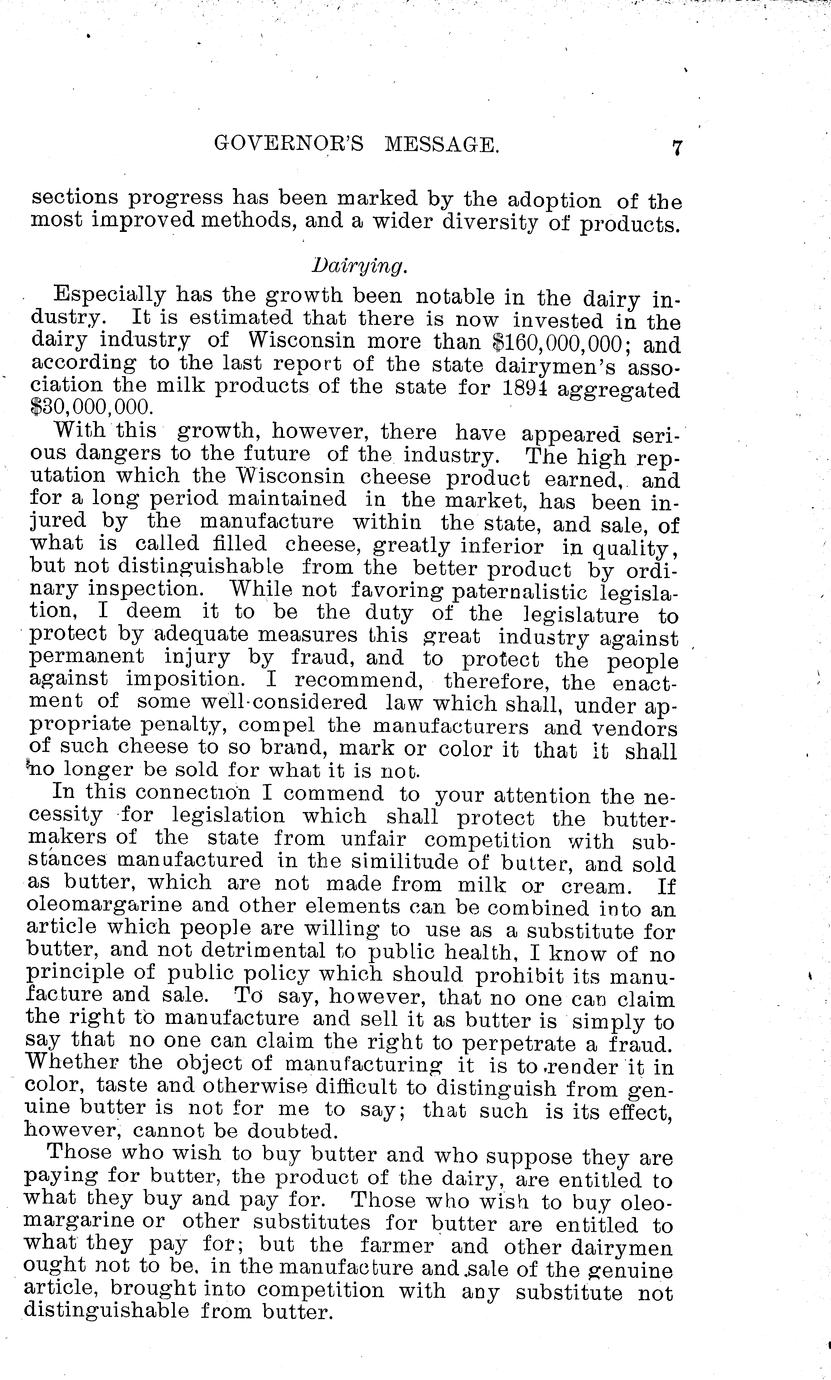 GOVERNOR'S MESSAGE. 7

sections progress has been marked by the adoption of the most improved methods, and a wider diversity of products.

Dairying.

Especially has the growth been notable in the dairy industry. It is estimated that there is now invested in the dairy industry of Wisconsin more than $160,000,000; and according to the last report of the state dairymen's association the milk products of the state for 1894 aggregated $30,000,000.

With this growth, however, there have appeared serious dangers to the future of the industry. The high reputation which the Wisconsin cheese product earned, and for a long period maintained in the market, has been injured by the manufacture within the state, and sale, of what is called filled cheese, greatly inferior in quality, but not distinguishable from the better product by ordinary inspection. While not favoring paternalistic legislation, I deem it to be the duty of the legislature to protect by adequate measures this great industry against permanent injury by fraud, and to protect the people against imposition. I recommend, therefore, the enactment of some well-considered law which shall, under appropriate penalty, compel the manufacturers and vendors of such cheese to so brand, mark or color it that it shall no longer be sold for what it is not.

In this connection I commend to your attention the necessity for legislation which shall protect the buttermakers of the state from unfair competition with substances manufactured in the similitude of butter, and sold as butter, which are not made from milk or cream. If oleomargarine and other elements can be combined into an article which people are willing to use as a substitute for butter, and not detrimental to public health, I know of no principle of public policy which should prohibit its manufacture and sale. To say, however, that no one can claim the right to manufacture and sell it as butter is simply to say that no one can claim the right to perpetrate a fraud. Whether the object of manufacturing it is to render it in color, taste and otherwise difficult to distinguish from genuine butter is not for me to say; that such is its effect, however, cannot be doubted.

Those who wish to buy butter and who suppose they are paying for butter, the product of the dairy, are entitled to what they buy and pay for. Those who wish to buy oleomargarine or other substitutes for butter are entitled to what they pay for; but the farmer and other dairymen ought not to be, in the manufacture and sale of the genuine article, brought into competition with any substitute not distinguishable from butter.